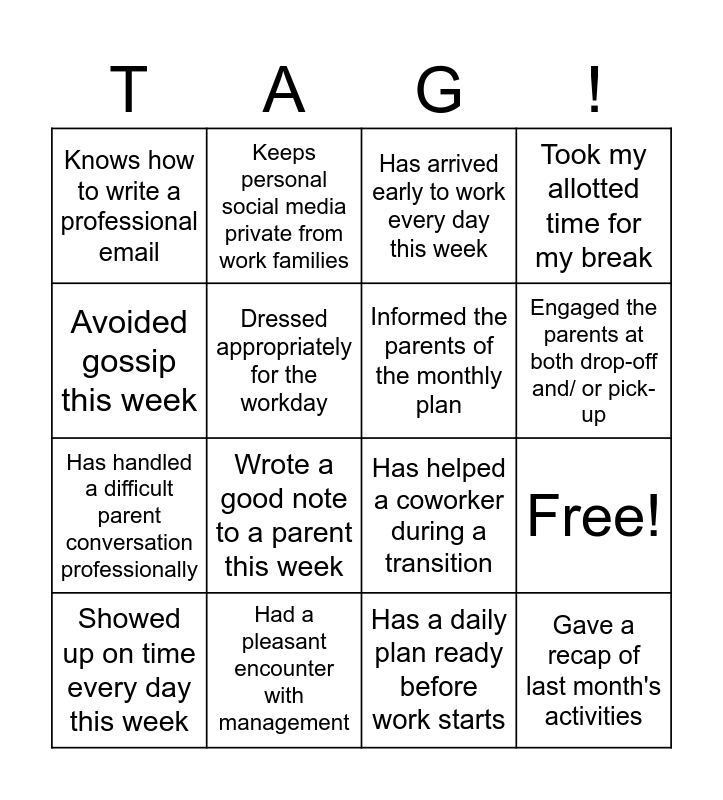 | T | A | G | ! |
|---|---|---|---|
| Knows how to write a professional email | Keeps personal social media private from work families | Has arrived early to work every day this week | Took my allotted time for my break |
| Avoided gossip this week | Dressed appropriately for the workday | Informed the parents of the monthly plan | Engaged the parents at both drop-off and/ or pick-up |
| Has handled a difficult parent conversation professionally | Wrote a good note to a parent this week | Has helped a coworker during a transition | Free! |
| Showed up on time every day this week | Had a pleasant encounter with management | Has a daily plan ready before work starts | Gave a recap of last month's activities |